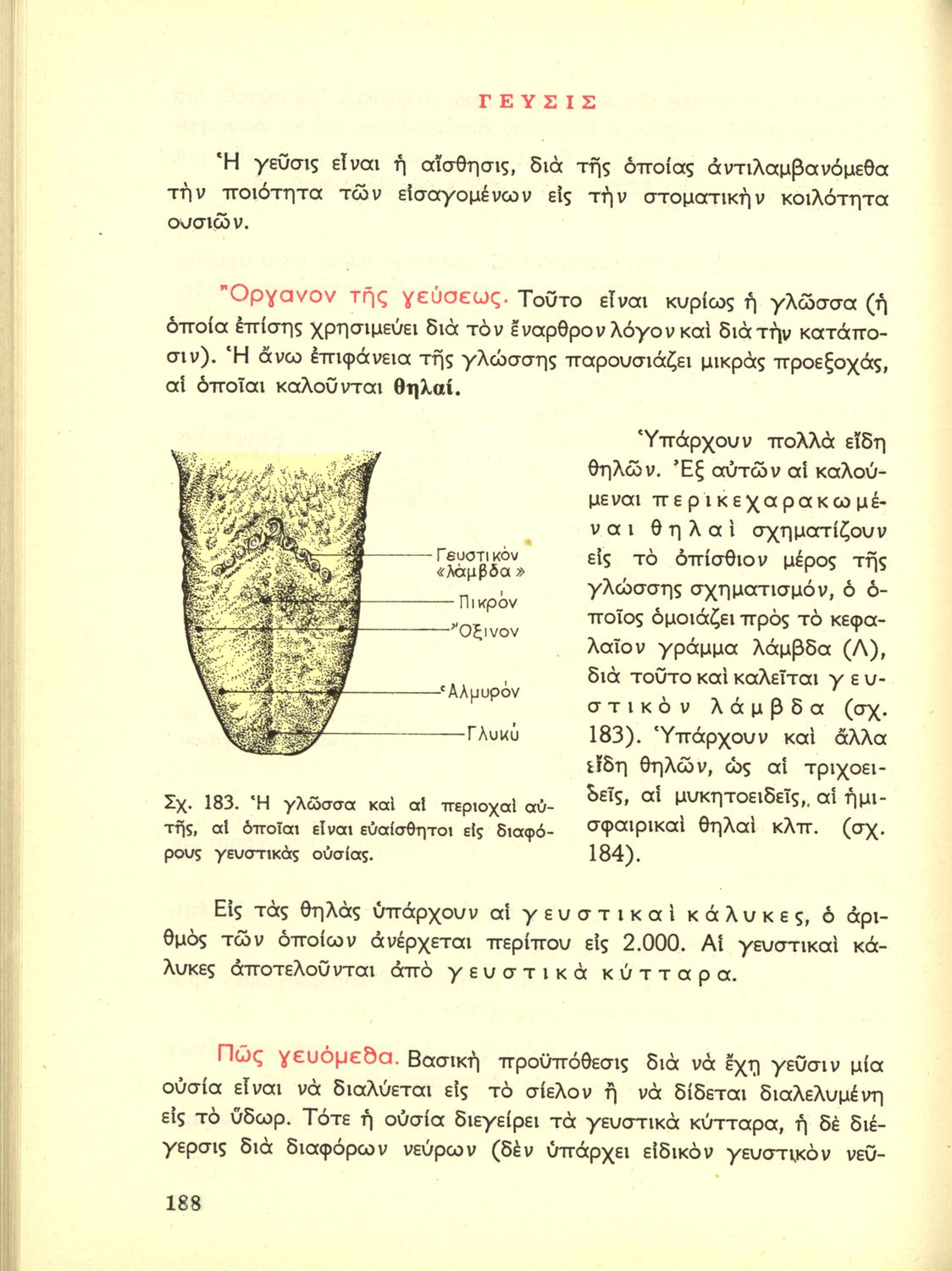 ΓΕΥΣΙΣ

Ἡ γεῦσις εἶναι ἡ αἴσθησις, διὰ τῆς ὁποίας ἀντιλαμβανόμεθα τὴν ποιότητα τῶν εἰσαγομένων εἰς τὴν στοματικὴν κοιλότητα οὐσιῶν.

Ὄργανον τῆς γεύσεως. Τοῦτο εἶναι κυρίως ἡ γλῶσσα (ἡ ὁποία ἐπίσης χρησιμεύει διὰ τὸν ἔναρθρον λόγον καὶ διὰ τὴν κατάποσιν). Ἡ ἄνω ἐπιφάνεια τῆς γλώσσης παρουσιάζει μικρὰς προεξοχάς, αἱ ὁποῖαι καλοῦνται θηλαί.

Γευστικὸν «λάμβδα»
Πικρὸν
Ὄξινον
Ἁλμυρὸν
Γλυκὺ

Σχ. 183. Ἡ γλῶσσα καὶ αἱ περιοχαὶ αὐτῆς, αἱ ὁποῖαι εἶναι εὐαίσθητοι εἰς διαφόρους γευστικὰς οὐσίας.

Ὑπάρχουν πολλὰ εἴδη θηλῶν. Ἐξ αὐτῶν αἱ καλούμεναι περικεχαρακωμέναι θηλαὶ σχηματίζουν εἰς τὸ ὀπίσθιον μέρος τῆς γλώσσης σχηματισμόν, ὁ ὁποῖος ὁμοιάζει πρὸς τὸ κεφαλαῖον γράμμα λάμβδα (Λ), διὰ τοῦτο καὶ καλεῖται γευστικὸν λάμβδα (σχ. 183). Ὑπάρχουν καὶ ἄλλα εἴδη θηλῶν, ὡς αἱ τριχοειδεῖς, αἱ μυκητοειδεῖς,, αἱ ἡμισφαιρικαὶ θηλαὶ κλπ. (σχ. 184).

Εἰς τὰς θηλὰς ὑπάρχουν αἱ γευστικαὶ κάλυκες, ὁ ἀριθμὸς τῶν ὁποίων ἀνέρχεται περίπου εἰς 2.000. Αἱ γευστικαὶ κάλυκες ἀποτελοῦνται ἀπὸ γευστικὰ κύτταρα.

Πῶς γευόμεθα. Βασικὴ προϋπόθεσις διὰ νὰ ἔχῃ γεῦσιν μία οὐσία εἶναι νὰ διαλύεται εἰς τὸ σίελον ἢ νὰ δίδεται διαλελυμένη εἰς τὸ ὕδωρ. Τότε ἡ οὐσία διεγείρει τὰ γευστικὰ κύτταρα, ἡ δὲ διέγερσις διὰ διαφόρων νεύρων (δὲν ὑπάρχει εἰδικὸν γευστικὸν νεῦ-

188